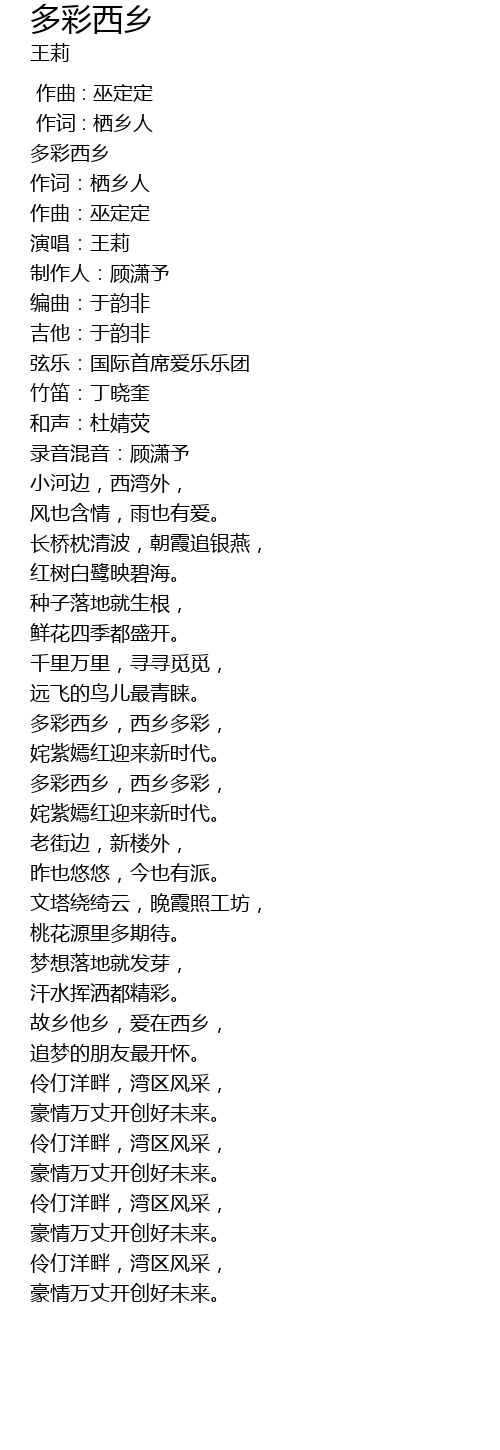 多彩西乡
王莉

作曲 : 巫定定
作词 : 栖乡人
多彩西乡
作词：栖乡人
作曲：巫定定
演唱：王莉
制作人：顾潇予
编曲：于韵非
吉他：于韵非
弦乐：国际首席爱乐乐团
竹笛：丁晓奎
和声：杜婧荧
录音混音：顾潇予
小河边，西湾外，
风也含情，雨也有爱。
长桥枕清波，朝霞追银燕，
红树白鹭映碧海。
种子落地就生根，
鲜花四季都盛开。
千里万里，寻寻觅觅，
远飞的鸟儿最青睐。
多彩西乡，西乡多彩，
姹紫嫣红迎来新时代。
多彩西乡，西乡多彩，
姹紫嫣红迎来新时代。
老街边，新楼外，
昨也悠悠，今也有派。
文塔绕绮云，晚霞照工坊，
桃花源里多期待。
梦想落地就发芽，
汗水挥洒都精彩。
故乡他乡，爱在西乡，
追梦的朋友最开怀。
伶仃洋畔，湾区风采，
豪情万丈开创好未来。
伶仃洋畔，湾区风采，
豪情万丈开创好未来。
伶仃洋畔，湾区风采，
豪情万丈开创好未来。
伶仃洋畔，湾区风采，
豪情万丈开创好未来。